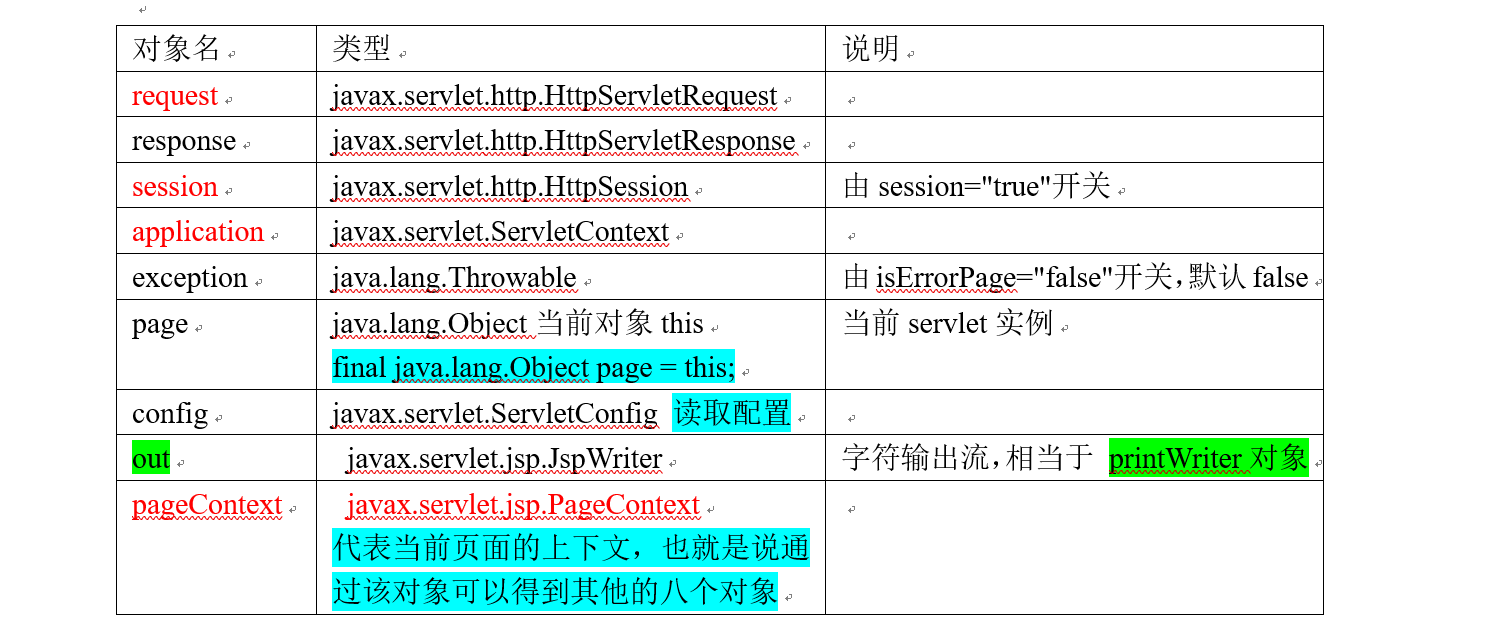 | 对象名 | 类型 | 说明 |
|---|---|---|
| request | javax.servlet.http.HttpServletRequest | |
| response | javax.servlet.http.HttpServletResponse | |
| session | javax.servlet.http.HttpSession | 由 session="true"开关 |
| application | javax.servlet.ServletContext | |
| exception | java.lang.Throwable | 由 isErrorPage="false"开关，默认 false |
| page | java.lang.Object 当前对象 this final java.lang.Object page = this; | 当前 servlet 实例 |
| config | javax.servlet.ServletConfig 读取配置 | |
| out | javax.servlet.jsp.JspWriter | 字符输出流，相当于 printWriter 对象 |
| pageContext | javax.servlet.jsp.PageContext 代表当前页面的上下文，也就是说通过该对象可以得到其他的八个对象 | |